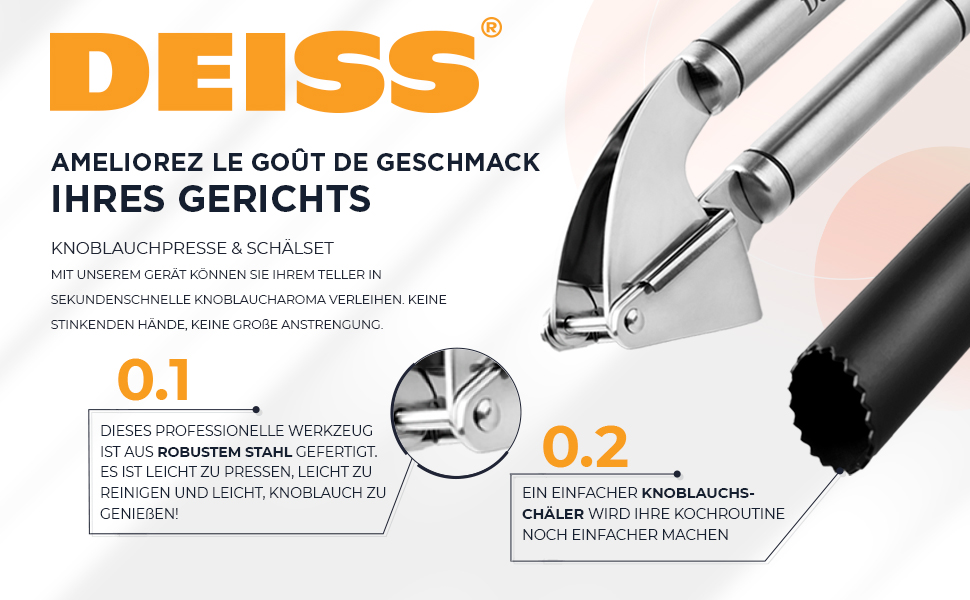 DEISS®

AMELIOREZ LE GOÛT DE GESCHMACK
IHRES GERICHTS

KNOBLAUCHPRESSE & SCHÄLSET

MIT UNSEREM GERÄT KÖNNEN SIE IHREM TELLER IN SEKUNDENSCHNELLE KNOBLAUCHAROMA VERLEIHEN. KEINE STINKENDEN HÄNDE, KEINE GROßE ANSTRENGUNG.

0.1

DIESES PROFESSIONELLE WERKZEUG IST AUS ROBUSTEM STAHL GEFERTIGT. ES IST LEICHT ZU PRESSEN, LEICHT ZU REINIGEN UND LEICHT, KNOBLAUCH ZU GENIEßEN!

0.2

EIN EINFACHER KNOBLAUCHSCHÄLER WIRD IHRE KOCHROUTINE NOCH EINFACHER MACHEN